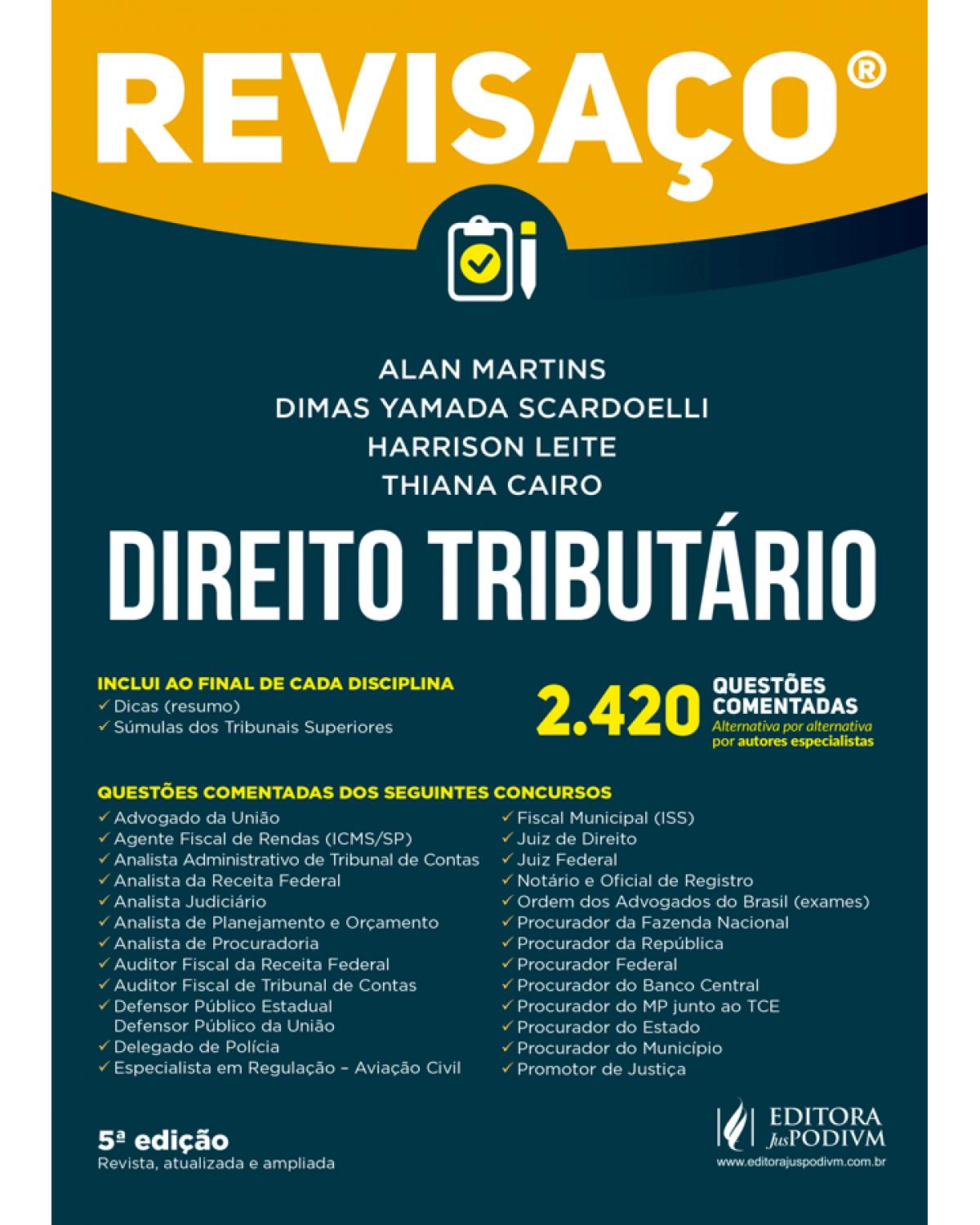 REVISAÇO®

ALAN MARTINS
DIMAS YAMADA SCARDOELLI
HARRISON LEITE
THIANA CAIRO

DIREITO TRIBUTÁRIO

INCLUI AO FINAL DE CADA DISCIPLINA
✓ Dicas (resumo)
✓ Súmulas dos Tribunais Superiores

2.420 QUESTÕES COMENTADAS
Alternativa por alternativa
por autores especialistas

QUESTÕES COMENTADAS DOS SEGUINTES CONCURSOS
✓ Advogado da União
✓ Agente Fiscal de Rendas (ICMS/SP)
✓ Analista Administrativo de Tribunal de Contas
✓ Analista da Receita Federal
✓ Analista Judiciário
✓ Analista de Planejamento e Orçamento
✓ Analista de Procuradoria
✓ Auditor Fiscal da Receita Federal
✓ Auditor Fiscal de Tribunal de Contas
✓ Defensor Público Estadual
Defensor Público da União
✓ Delegado de Polícia
✓ Especialista em Regulação – Aviação Civil

✓ Fiscal Municipal (ISS)
✓ Juiz de Direito
✓ Juiz Federal
✓ Notário e Oficial de Registro
✓ Ordem dos Advogados do Brasil (exames)
✓ Procurador da Fazenda Nacional
✓ Procurador da República
✓ Procurador Federal
✓ Procurador do Banco Central
✓ Procurador do MP junto ao TCE
✓ Procurador do Estado
✓ Procurador do Município
✓ Promotor de Justiça

5ª edição
Revista, atualizada e ampliada

EDITORA JusPODIVM
www.editorajuspodivm.com.br